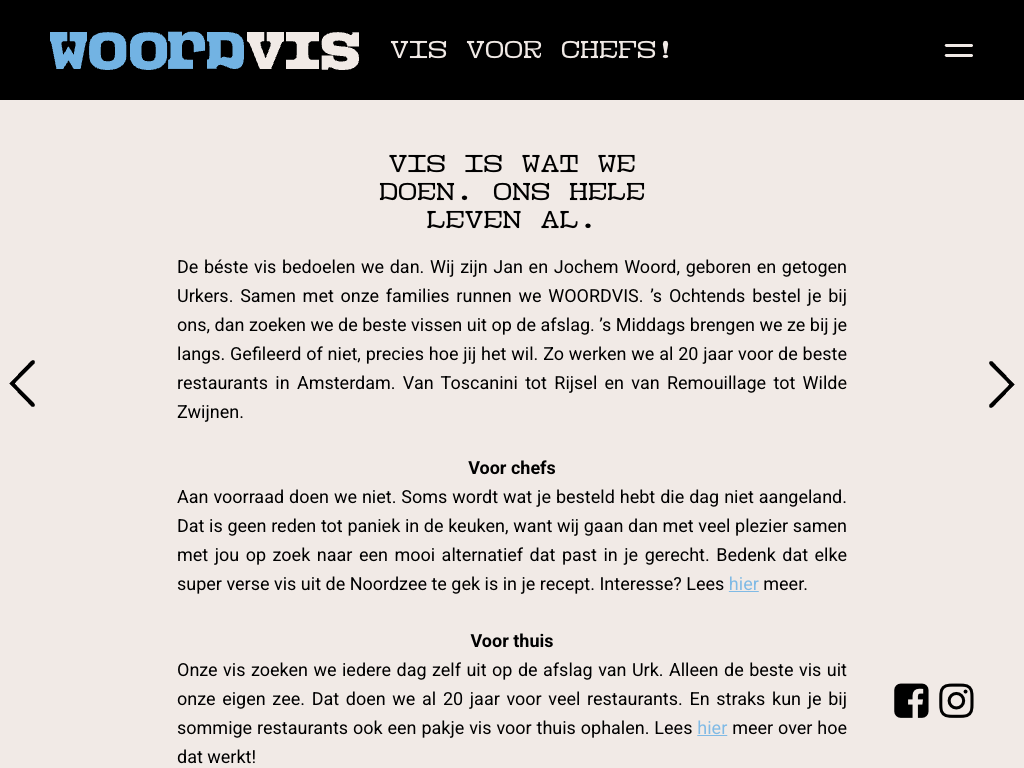 WOORDVIS VIS VOOR CHEFS!

VIS IS WAT WE DOEN. ONS HELE LEVEN AL.

De béste vis bedoelen we dan. Wij zijn Jan en Jochem Woord, geboren en getogen Urkers. Samen met onze families runnen we WOORDVIS. 's Ochtends bestel je bij ons, dan zoeken we de beste vissen uit op de afslag. 's Middags brengen we ze bij je langs. Gefileerd of niet, precies hoe jij het wil. Zo werken we al 20 jaar voor de beste restaurants in Amsterdam. Van Toscanini tot Rijsel en van Remouillage tot Wilde Zwijnen.

Voor chefs
Aan voorraad doen we niet. Soms wordt wat je besteld hebt die dag niet aangeland. Dat is geen reden tot paniek in de keuken, want wij gaan dan met veel plezier samen met jou op zoek naar een mooi alternatief dat past in je gerecht. Bedenk dat elke super verse vis uit de Noordzee te gek is in je recept. Interesse? Lees hier meer.

Voor thuis
Onze vis zoeken we iedere dag zelf uit op de afslag van Urk. Alleen de beste vis uit onze eigen zee. Dat doen we al 20 jaar voor veel restaurants. En straks kun je bij sommige restaurants ook een pakje vis voor thuis ophalen. Lees hier meer over hoe dat werkt!